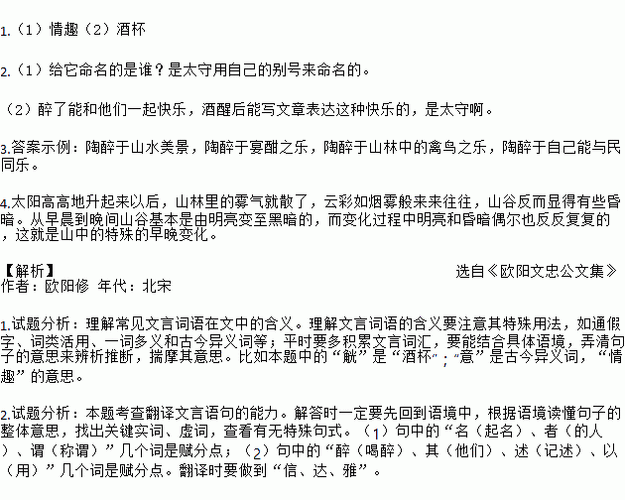 1.（1）情趣（2）酒杯

2.（1）给它命名的是谁？是太守用自己的别号来命名的。

（2）醉了能和他们一起快乐，酒醒后能写文章表达这种快乐的，是太守啊。

3.答案示例：陶醉于山水美景，陶醉于宴酣之乐，陶醉于山林中的禽鸟之乐，陶醉于自己能与民同乐。

4.太阳高高地升起来以后，山林里的雾气就散了，云彩如烟雾般来来往往，山谷反而显得有些昏暗。从早晨到晚间山谷基本是由明亮变至黑暗的，而变化过程中明亮和昏暗偶尔也反反复复的，这就是山中的特殊的早晚变化。

【解析】 选自《欧阳文忠公文集》
作者：欧阳修 年代：北宋

1.试题分析：理解常见文言词语在文中的含义。理解文言词语的含义要注意其特殊用法，如通假字、词类活用、一词多义和古今异义词等；平时要多积累文言词汇，要能结合具体语境，弄清句子的意思来辨析推断，揣摩其意思。比如本题中的“觥”是“酒杯”；“意”是古今异义词，“情趣”的意思。

2.试题分析：本题考查翻译文言语句的能力。解答时一定要先回到语境中，根据语境读懂句子的整体意思，找出关键实词、虚词，查看有无特殊句式。（1）句中的“名（起名）、者（的人）、谓（称谓）”几个词是赋分点；（2）句中的“醉（喝醉）、其（他们）、述（记述）、以（用）”几个词是赋分点。翻译时要做到“信、达、雅”。